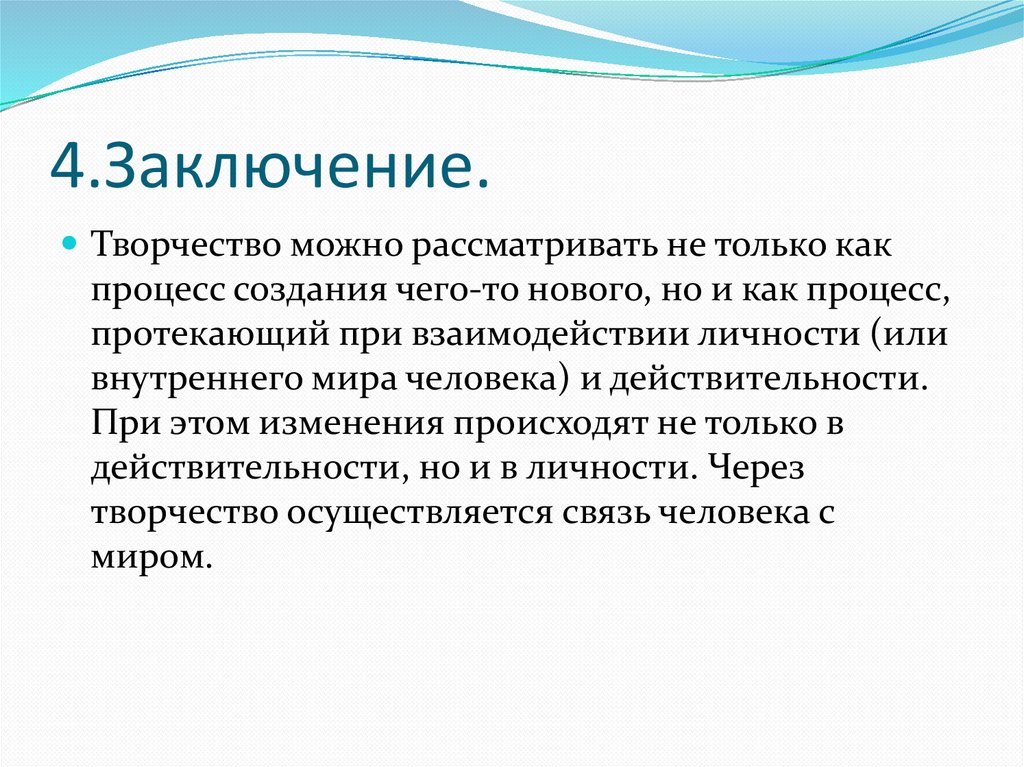 4.Заключение.

Творчество можно рассматривать не только как процесс создания чего-то нового, но и как процесс, протекающий при взаимодействии личности (или внутреннего мира человека) и действительности. При этом изменения происходят не только в действительности, но и в личности. Через творчество осуществляется связь человека с миром.